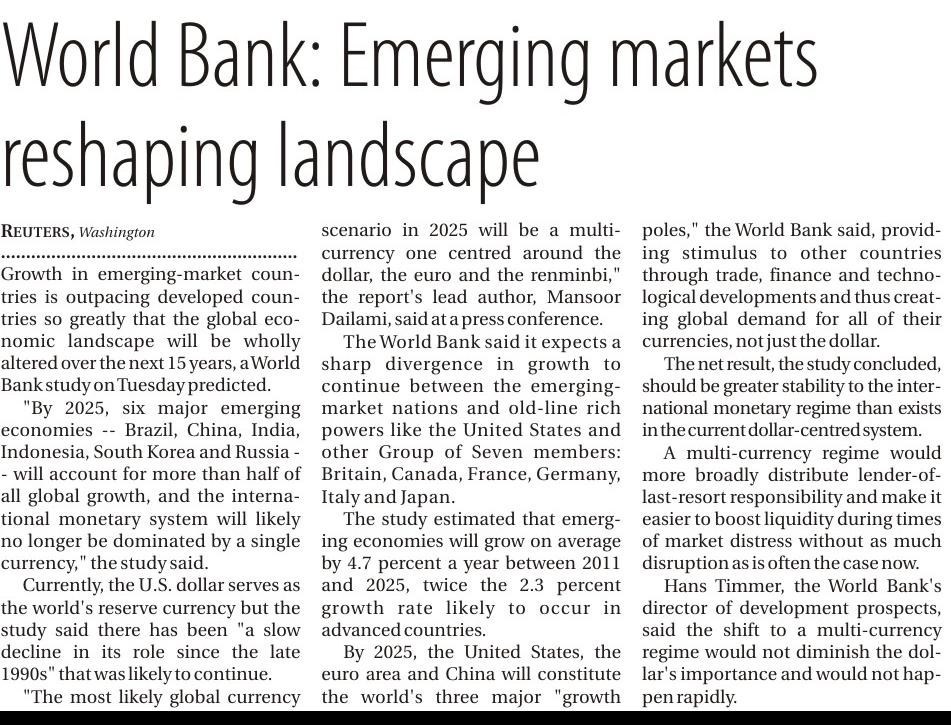 World Bank: Emerging markets reshaping landscape

REUTERS, Washington

Growth in emerging-market countries is outpacing developed countries so greatly that the global economic landscape will be wholly altered over the next 15 years, a World Bank study on Tuesday predicted.

"By 2025, six major emerging economies -- Brazil, China, India, Indonesia, South Korea and Russia -- will account for more than half of all global growth, and the international monetary system will likely no longer be dominated by a single currency," the study said.

Currently, the U.S. dollar serves as the world's reserve currency but the study said there has been "a slow decline in its role since the late 1990s" that was likely to continue.

"The most likely global currency scenario in 2025 will be a multi-currency one centred around the dollar, the euro and the renminbi," the report's lead author, Mansoor Dailami, said at a press conference.

The World Bank said it expects a sharp divergence in growth to continue between the emerging-market nations and old-line rich powers like the United States and other Group of Seven members: Britain, Canada, France, Germany, Italy and Japan.

The study estimated that emerging economies will grow on average by 4.7 percent a year between 2011 and 2025, twice the 2.3 percent growth rate likely to occur in advanced countries.

By 2025, the United States, the euro area and China will constitute the world's three major "growth poles," the World Bank said, providing stimulus to other countries through trade, finance and technological developments and thus creating global demand for all of their currencies, not just the dollar.

The net result, the study concluded, should be greater stability to the international monetary regime than exists in the current dollar-centred system.

A multi-currency regime would more broadly distribute lender-of-last-resort responsibility and make it easier to boost liquidity during times of market distress without as much disruption as is often the case now.

Hans Timmer, the World Bank's director of development prospects, said the shift to a multi-currency regime would not diminish the dollar's importance and would not happen rapidly.